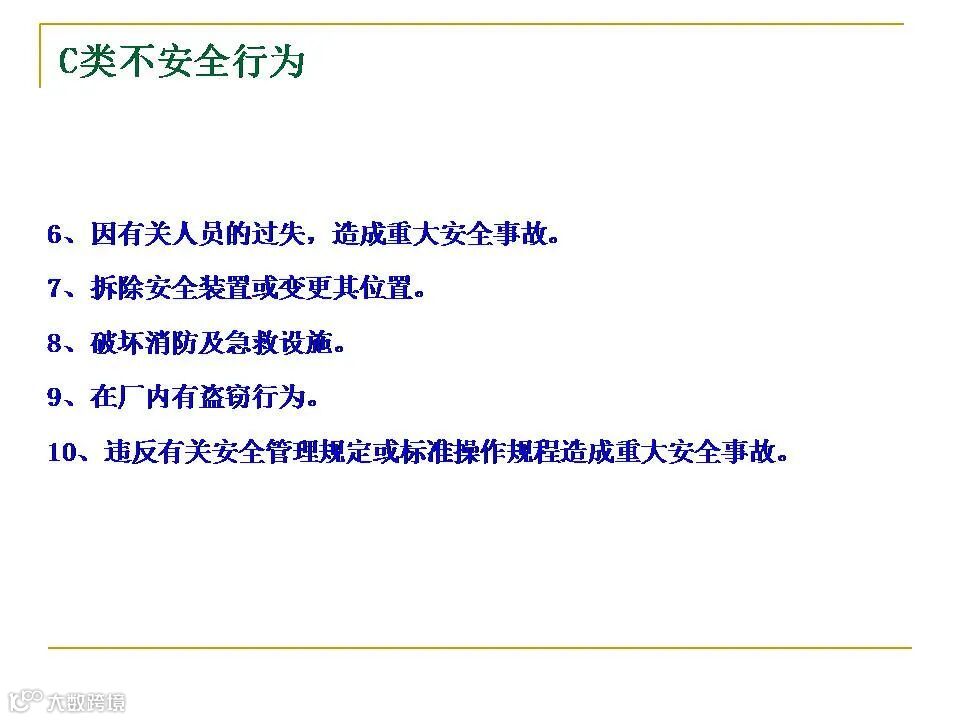 C类不安全行为

6、因有关人员的过失，造成重大安全事故。

7、拆除安全装置或变更其位置。

8、破坏消防及急救设施。

9、在厂内有盗窃行为。

10、违反有关安全管理规定或标准操作规程造成重大安全事故。

大数跨境